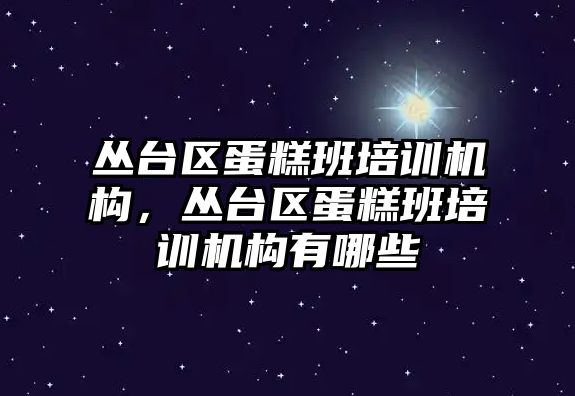 丛台区蛋糕班培训机构，丛台区蛋糕班培训机构有哪些